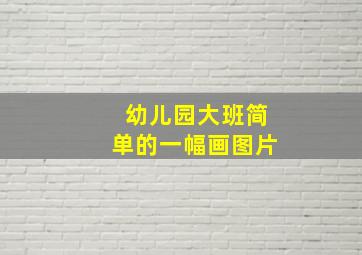 幼儿园大班简单的一幅画图片